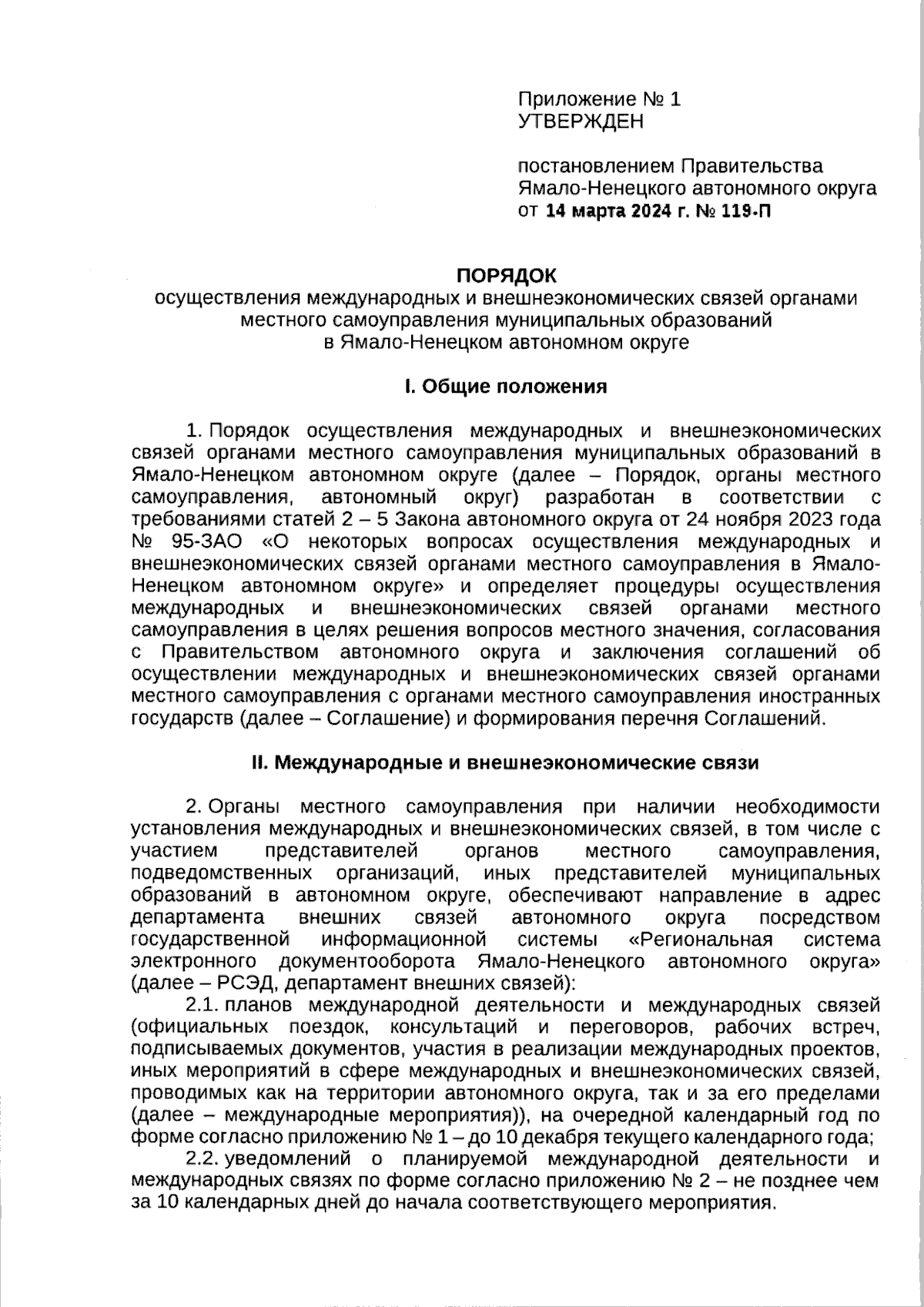 Приложение № 1
УТВЕРЖДЕН

постановлением Правительства Ямало-Ненецкого автономного округа
от 14 марта 2024 г. № 119-П

ПОРЯДОК
осуществления международных и внешнеэкономических связей органами местного самоуправления муниципальных образований в Ямало-Ненецком автономном округе

I. Общие положения

1. Порядок осуществления международных и внешнеэкономических связей органами местного самоуправления муниципальных образований в Ямало-Ненецком автономном округе (далее – Порядок, органы местного самоуправления, автономный округ) разработан в соответствии с требованиями статей 2 – 5 Закона автономного округа от 24 ноября 2023 года № 95-ЗАО «О некоторых вопросах осуществления международных и внешнеэкономических связей органами местного самоуправления в Ямало-Ненецком автономном округе» и определяет процедуры осуществления международных и внешнеэкономических связей органами местного самоуправления в целях решения вопросов местного значения, согласования с Правительством автономного округа и заключения соглашений об осуществлении международных и внешнеэкономических связей органами местного самоуправления с органами местного самоуправления иностранных государств (далее – Соглашение) и формирования перечня Соглашений.

II. Международные и внешнеэкономические связи

2. Органы местного самоуправления при наличии необходимости установления международных и внешнеэкономических связей, в том числе с участием представителей органов местного самоуправления, подведомственных организаций, иных представителей муниципальных образований в автономном округе, обеспечивают направление в адрес департамента внешних связей автономного округа посредством государственной информационной системы «Региональная система электронного документооборота Ямало-Ненецкого автономного округа» (далее – РСЭД, департамент внешних связей):
2.1. планов международной деятельности и международных связей (официальных поездок, консультаций и переговоров, рабочих встреч, подписываемых документов, участия в реализации международных проектов, иных мероприятий в сфере международных и внешнеэкономических связей, проводимых как на территории автономного округа, так и за его пределами (далее – международные мероприятия)), на очередной календарный год по форме согласно приложению № 1 – до 10 декабря текущего календарного года;
2.2. уведомлений о планируемой международной деятельности и международных связях по форме согласно приложению № 2 – не позднее чем за 10 календарных дней до начала соответствующего мероприятия.